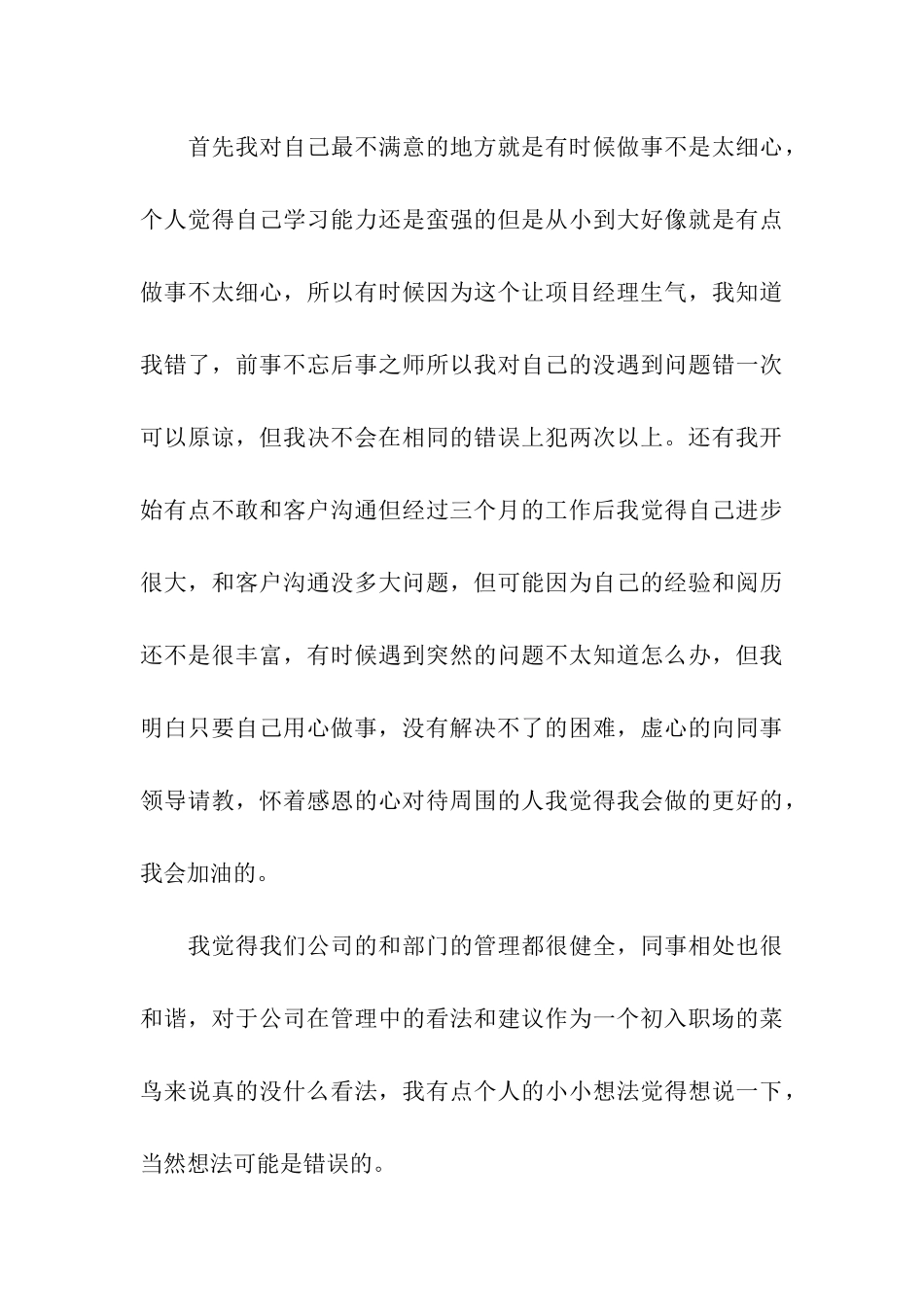 首先我对自己最不满意的地方就是有时候做事不是太细心，个人觉得自己学习能力还是蛮强的但是从小到大好像就是有点做事不太细心，所以有时候因为这个让项目经理生气，我知道我错了，前事不忘后事之师所以我对自己的没遇到问题错一次可以原谅，但我决不会在相同的错误上犯两次以上。还有我开始有点不敢和客户沟通但经过三个月的工作后我觉得自己进步很大，和客户沟通没多大问题，但可能因为自己的经验和阅历还不是很丰富，有时候遇到突然的问题不太知道怎么办，但我明白只要自己用心做事，没有解决不了的困难，虚心的向同事领导请教，怀着感恩的心对待周围的人我觉得我会做的更好的，我会加油的。

我觉得我们公司的和部门的管理都很健全，同事相处也很和谐，对于公司在管理中的看法和建议作为一个初入职场的菜鸟来说真的没什么看法，我有点个人的小小想法觉得想说一下，当然想法可能是错误的。